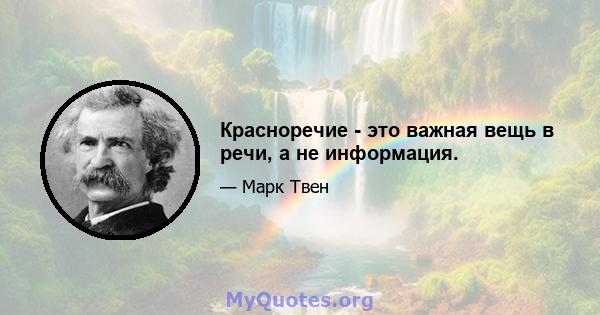 Красноречие - это важная вещь в речи, а не информация.

— Марк Твен

MyQuotes.org